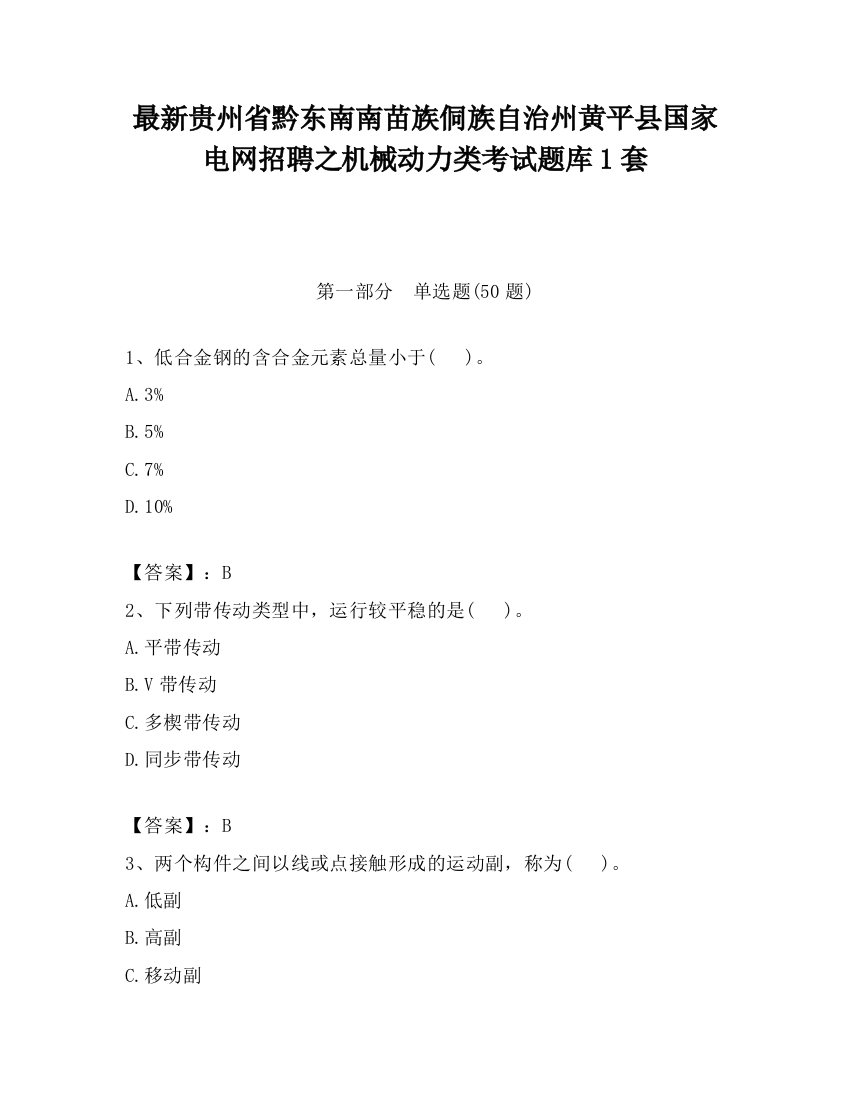 最新贵州省黔东南南苗族侗族自治州黄平县国家电网招聘之机械动力类考试题库1套

第一部分　单选题(50题)

1、低合金钢的含合金元素总量小于(　　)。

A.3%

B.5%

C.7%

D.10%

【答案】：B

2、下列带传动类型中，运行较平稳的是(　　)。

A.平带传动

B.V带传动

C.多楔带传动

D.同步带传动

【答案】：B

3、两个构件之间以线或点接触形成的运动副，称为(　　)。

A.低副

B.高副

C.移动副